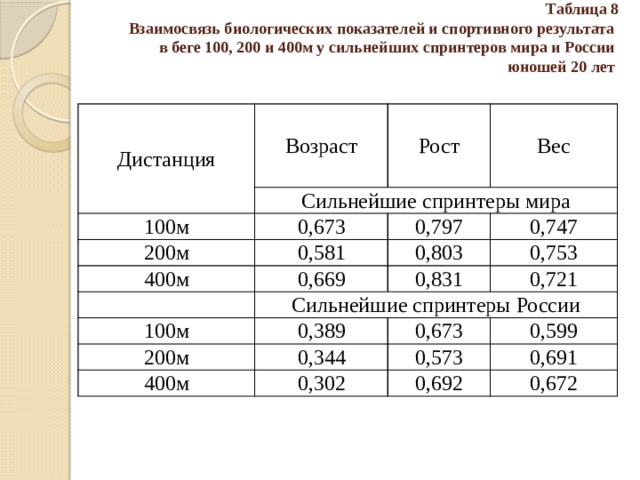 Таблица 8
Взаимосвязь биологических показателей и спортивного результата в беге 100, 200 и 400м у сильнейших спринтеров мира и России юношей 20 лет

| Дистанция | Возраст | Рост | Вес |
|---|---|---|---|
| | Сильнейшие спринтеры мира | | |
| 100м | 0,673 | 0,797 | 0,747 |
| 200м | 0,581 | 0,803 | 0,753 |
| 400м | 0,669 | 0,831 | 0,721 |
| | Сильнейшие спринтеры России | | |
| 100м | 0,389 | 0,673 | 0,599 |
| 200м | 0,344 | 0,573 | 0,691 |
| 400м | 0,302 | 0,692 | 0,672 |